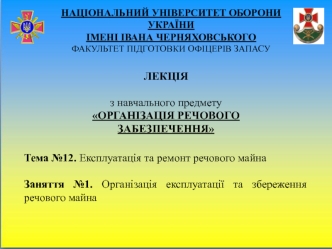 НАЦІОНАЛЬНИЙ УНІВЕРСИТЕТ ОБОРОНИ УКРАЇНИ
ІМЕНІ ІВАНА ЧЕРНЯХОВСЬКОГО
ФАКУЛЬТЕТ ПІДГОТОВКИ ОФІЦЕРІВ ЗАПАСУ

ЛЕКЦІЯ

з навчального предмету
«ОРГАНІЗАЦІЯ РЕЧОВОГО ЗАБЕЗПЕЧЕННЯ»

Тема №12. Експлуатація та ремонт речового майна

Заняття №1. Організація експлуатації та збереження речового майна